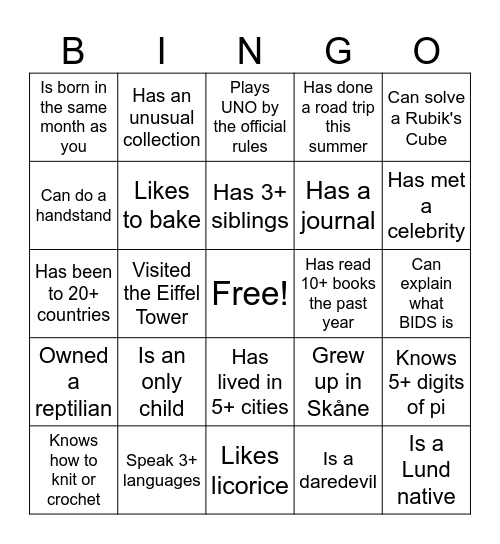 | B | I | N | G | O |
|---|---|---|---|---|
| Is born in the same month as you | Has an unusual collection | Plays UNO by the official rules | Has done a road trip this summer | Can solve a Rubik's Cube |
| Can do a handstand | Likes to bake | Has 3+ siblings | Has a journal | Has met a celebrity |
| Has been to 20+ countries | Visited the Eiffel Tower | Free! | Has read 10+ books the past year | Can explain what BIDS is |
| Owned a reptilian | Is an only child | Has lived in 5+ cities | Grew up in Skåne | Knows 5+ digits of pi |
| Knows how to knit or crochet | Speak 3+ languages | Likes licorice | Is a daredevil | Is a Lund native |